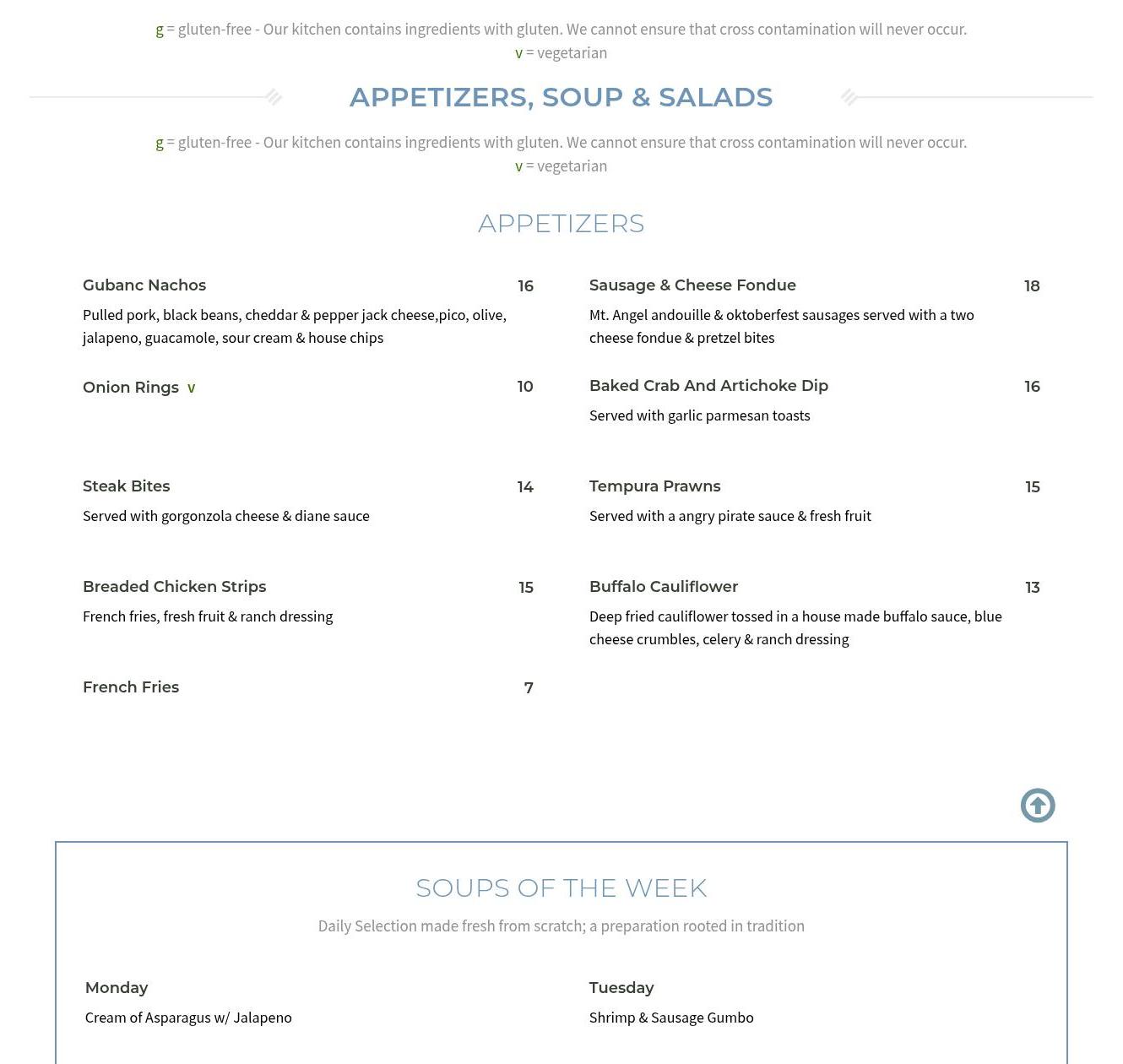 g = gluten-free - Our kitchen contains ingredients with gluten. We cannot ensure that cross contamination will never occur.
v = vegetarian

APPETIZERS, SOUP & SALADS

g = gluten-free - Our kitchen contains ingredients with gluten. We cannot ensure that cross contamination will never occur.
v = vegetarian

APPETIZERS

Gubanc Nachos 16
Pulled pork, black beans, cheddar & pepper jack cheese,pico, olive, jalapeno, guacamole, sour cream & house chips

Onion Rings v 10

Steak Bites 14
Served with gorgonzola cheese & diane sauce

Breaded Chicken Strips 15
French fries, fresh fruit & ranch dressing

French Fries 7

Sausage & Cheese Fondue 18
Mt. Angel andouille & oktoberfest sausages served with a two cheese fondue & pretzel bites

Baked Crab And Artichoke Dip 16
Served with garlic parmesan toasts

Tempura Prawns 15
Served with a angry pirate sauce & fresh fruit

Buffalo Cauliflower 13
Deep fried cauliflower tossed in a house made buffalo sauce, blue cheese crumbles, celery & ranch dressing

SOUPS OF THE WEEK

Daily Selection made fresh from scratch; a preparation rooted in tradition

Monday
Cream of Asparagus w/ Jalapeno

Tuesday
Shrimp & Sausage Gumbo